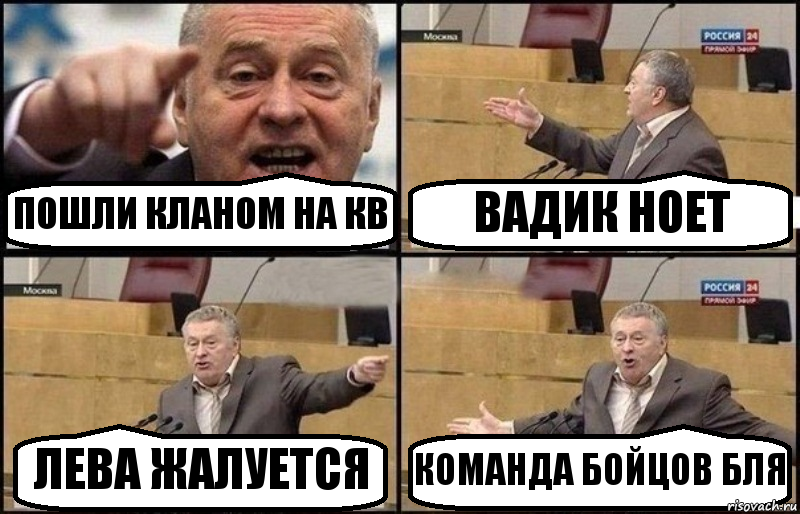 ПОШЛИ КЛАНОМ НА КВ

Москва
РОССИЯ 24
ПРЯМОЙ ЭФИР
ВАДИК НОЕТ

Москва
ЛЕВА ЖАЛУЕТСЯ

РОССИЯ 24
ПРЯМОЙ ЭФИР
КОМАНДА БОЙЦОВ БЛЯ

risovach.ru